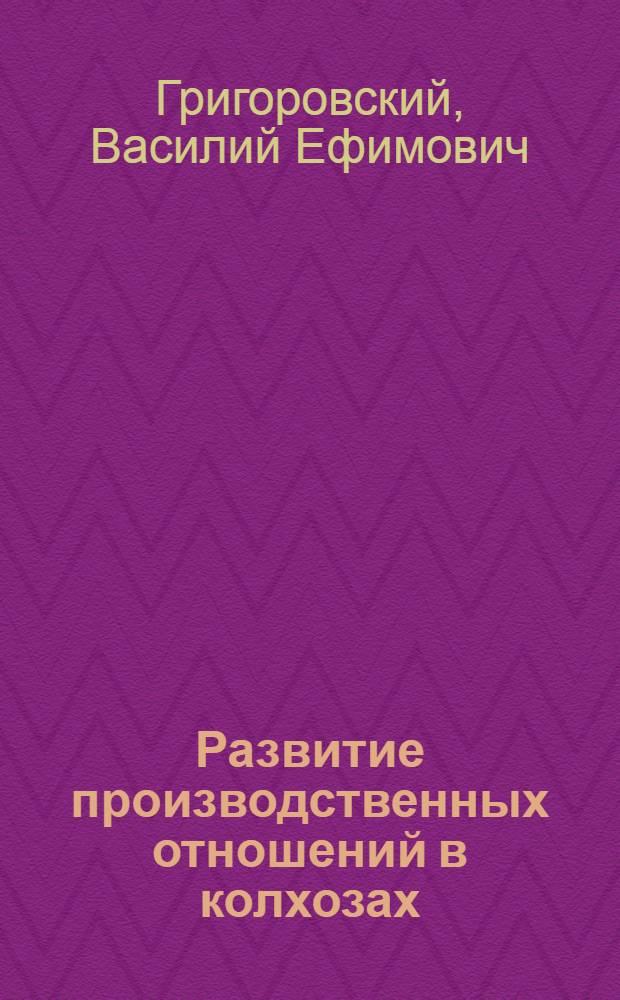 Григоровский, Василий Ефимович

Развитие производственных отношений в колхозах